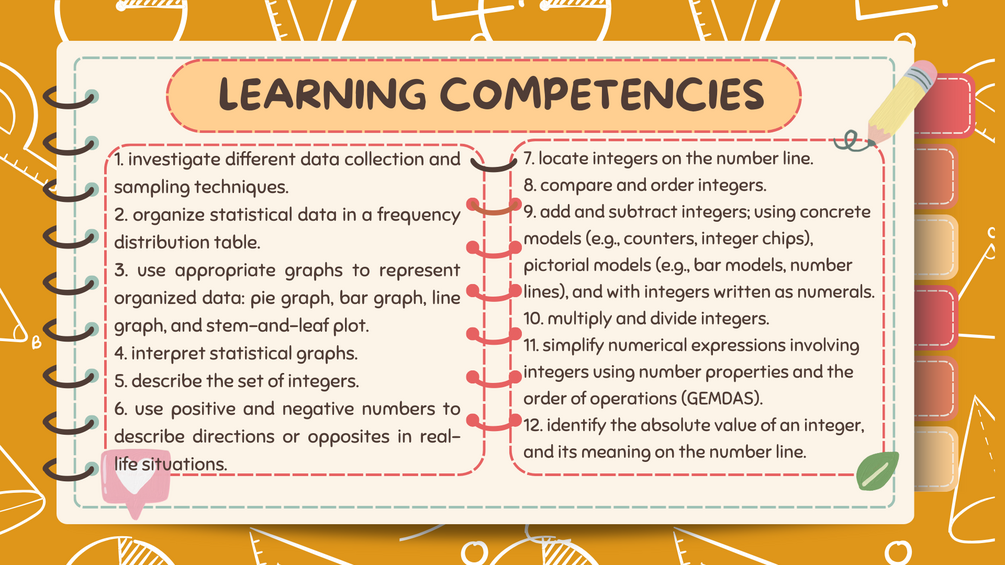 LEARNING COMPETENCIES

1. investigate different data collection and sampling techniques.
2. organize statistical data in a frequency distribution table.
3. use appropriate graphs to represent organized data: pie graph, bar graph, line graph, and stem-and-leaf plot.
4. interpret statistical graphs.
5. describe the set of integers.
6. use positive and negative numbers to describe directions or opposites in real-life situations.

7. locate integers on the number line.
8. compare and order integers.
9. add and subtract integers; using concrete models (e.g., counters, integer chips), pictorial models (e.g., bar models, number lines), and with integers written as numerals.
10. multiply and divide integers.
11. simplify numerical expressions involving integers using number properties and the order of operations (GEMDAS).
12. identify the absolute value of an integer, and its meaning on the number line.